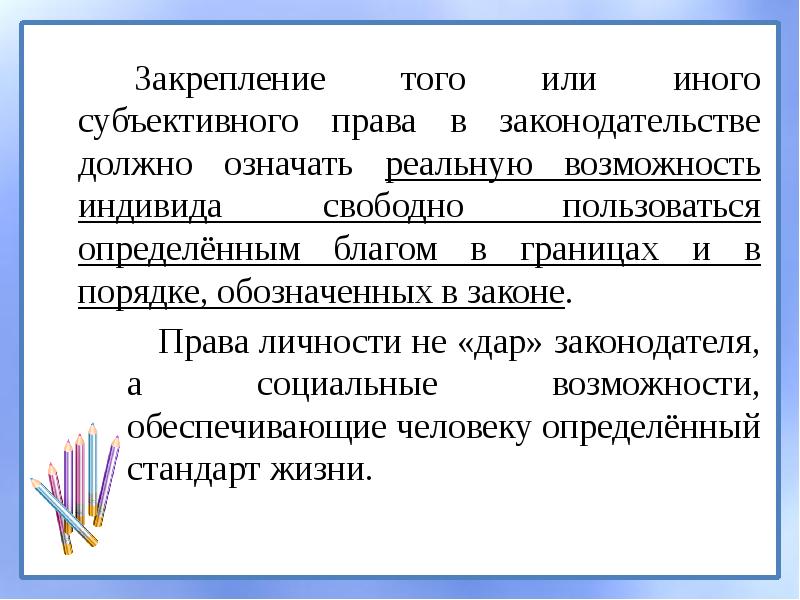 Закрепление того или иного субъективного права в законодательстве должно означать реальную возможность индивида свободно пользоваться определённым благом в границах и в порядке, обозначенных в законе.

Права личности не «дар» законодателя, а социальные возможности, обеспечивающие человеку определённый стандарт жизни.